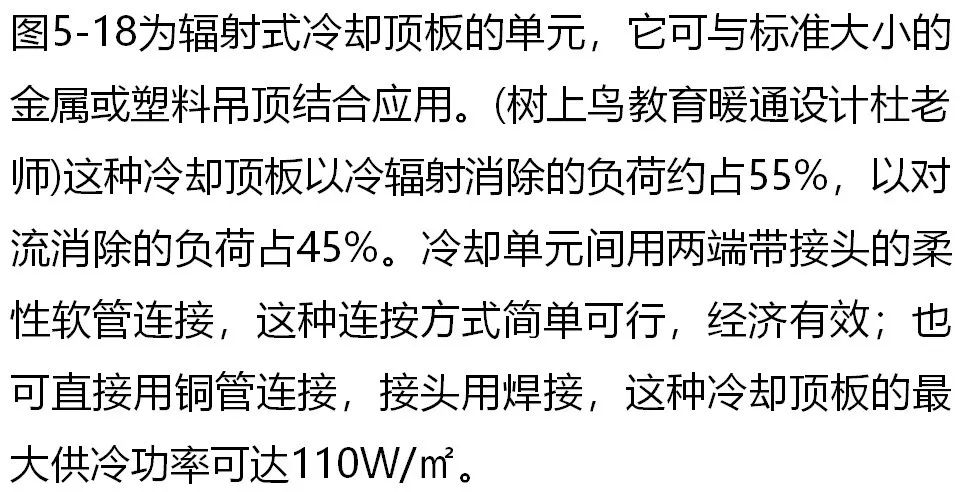 图5-18为辐射式冷却顶板的单元，它可与标准大小的金属或塑料吊顶结合应用。(树上鸟教育暖通设计杜老师)这种冷却顶板以冷辐射消除的负荷约占55%，以对流消除的负荷占45%。冷却单元间用两端带接头的柔性软管连接，这种连按方式简单可行，经济有效；也可直接用铜管连接，接头用焊接，这种冷却顶板的最大供冷功率可达110W/㎡。